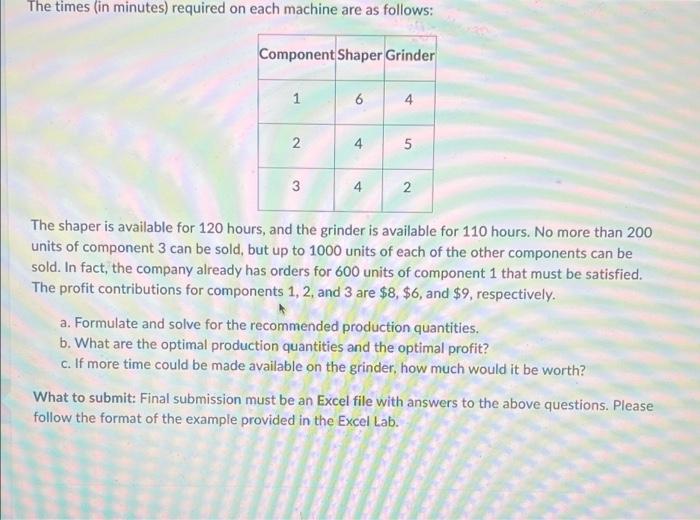 The times (in minutes) required on each machine are as follows:

| Component | Shaper | Grinder |
|---|---|---|
| 1 | 6 | 4 |
| 2 | 4 | 5 |
| 3 | 4 | 2 |

The shaper is available for 120 hours, and the grinder is available for 110 hours. No more than 200 units of component 3 can be sold, but up to 1000 units of each of the other components can be sold. In fact, the company already has orders for 600 units of component 1 that must be satisfied. The profit contributions for components 1, 2, and 3 are \$8, \$6, and \$9, respectively.

a. Formulate and solve for the recommended production quantities.
b. What are the optimal production quantities and the optimal profit?
c. If more time could be made available on the grinder, how much would it be worth?

What to submit: Final submission must be an Excel file with answers to the above questions. Please follow the format of the example provided in the Excel Lab.